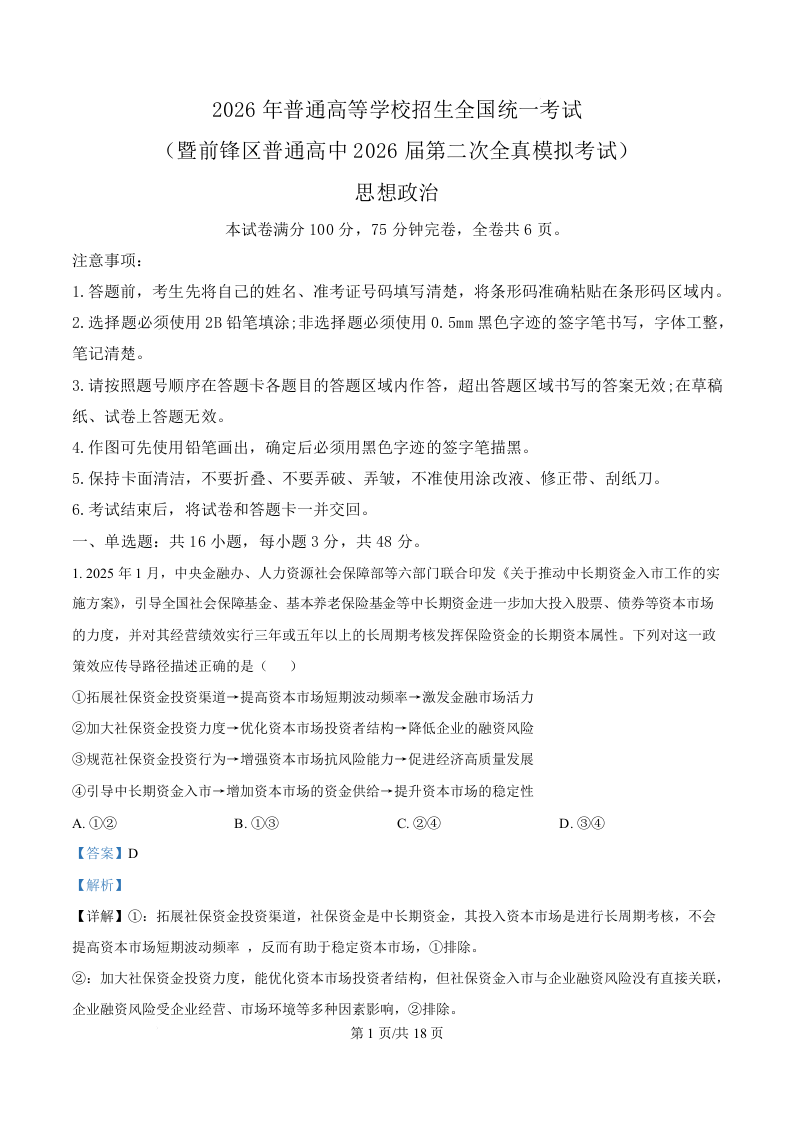 2026 年普通高等学校招生全国统一考试
（暨前锋区普通高中 2026 届第二次全真模拟考试）
思想政治

本试卷满分 100 分，75 分钟完卷，全卷共 6 页。

注意事项：
1.答题前，考生先将自己的姓名、准考证号码填写清楚，将条形码准确粘贴在条形码区域内。
2.选择题必须使用 2B 铅笔填涂;非选择题必须使用 0.5mm 黑色字迹的签字笔书写，字体工整，笔记清楚。
3.请按照题号顺序在答题卡各题目的答题区域内作答，超出答题区域书写的答案无效;在草稿纸、试卷上答题无效。
4.作图可先使用铅笔画出，确定后必须用黑色字迹的签字笔描黑。
5.保持卡面清洁，不要折叠、不要弄破、弄皱，不准使用涂改液、修正带、刮纸刀。
6.考试结束后，将试卷和答题卡一并交回。
一、单选题：共 16 小题，每小题 3 分，共 48 分。
1. 2025 年 1 月，中央金融办、人力资源社会保障部等六部门联合印发《关于推动中长期资金入市工作的实施方案》，引导全国社会保障基金、基本养老保险基金等中长期资金进一步加大投入股票、债券等资本市场的力度，并对其经营绩效实行三年或五年以上的长周期考核发挥保险资金的长期资本属性。下列对这一政策效应传导路径描述正确的是（　　）
①拓展社保资金投资渠道→提高资本市场短期波动频率→激发金融市场活力
②加大社保资金投资力度→优化资本市场投资者结构→降低企业的融资风险
③规范社保资金投资行为→增强资本市场抗风险能力→促进经济高质量发展
④引导中长期资金入市→增加资本市场的资金供给→提升资本市场的稳定性
A. ①②　　B. ①③　　C. ②④　　D. ③④
【答案】D
【解析】
【详解】①：拓展社保资金投资渠道，社保资金是中长期资金，其投入资本市场是进行长周期考核，不会提高资本市场短期波动频率 ，反而有助于稳定资本市场，①排除。
②：加大社保资金投资力度，能优化资本市场投资者结构，但社保资金入市与企业融资风险没有直接关联，企业融资风险受企业经营、市场环境等多种因素影响，②排除。
第 1 页/共 18 页